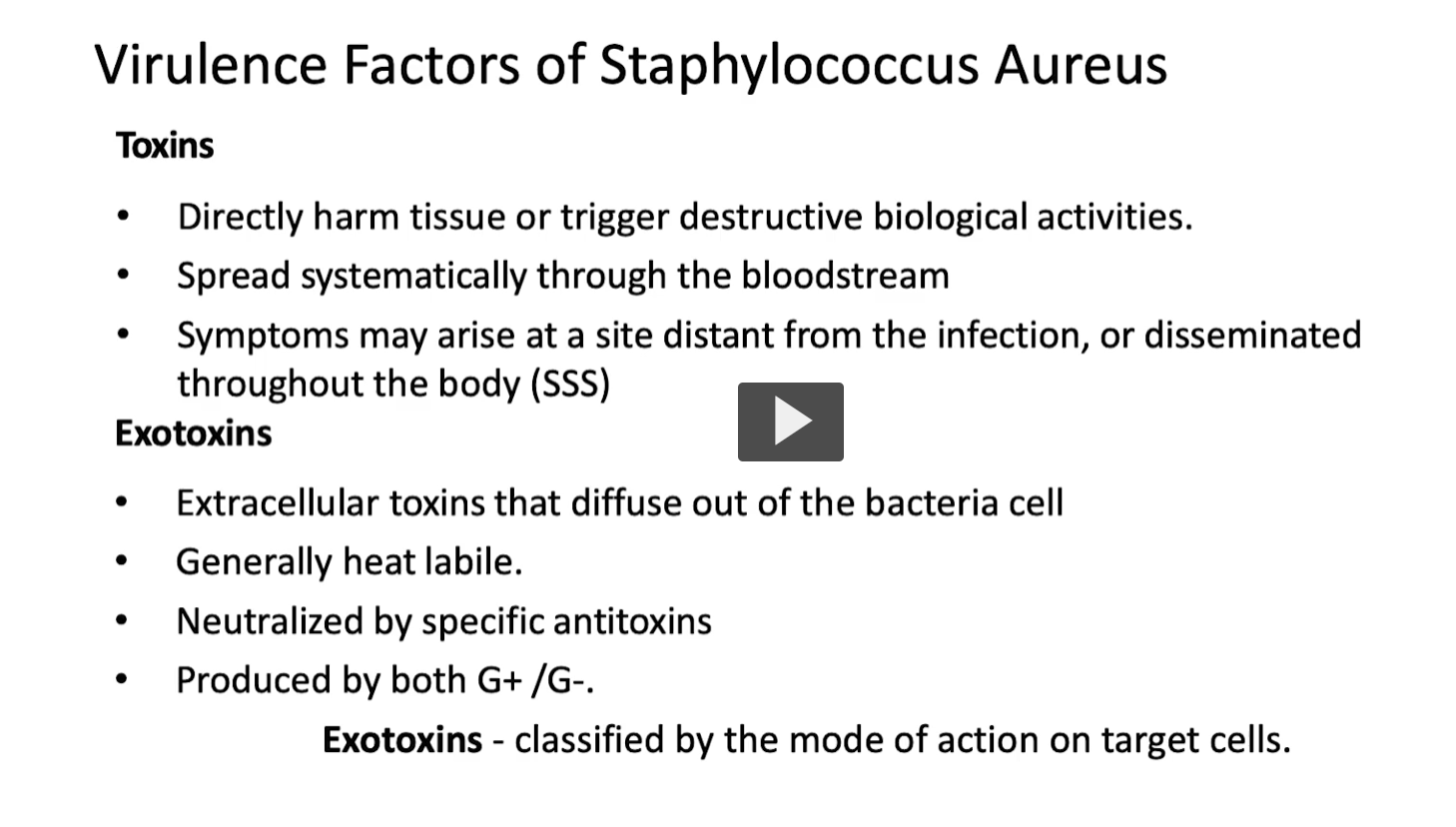 Virulence Factors of Staphylococcus Aureus

Toxins

• Directly harm tissue or trigger destructive biological activities.
• Spread systematically through the bloodstream
• Symptoms may arise at a site distant from the infection, or disseminated throughout the body (SSS)

Exotoxins

• Extracellular toxins that diffuse out of the bacteria cell
• Generally heat labile.
• Neutralized by specific antitoxins
• Produced by both G+ /G-.

Exotoxins - classified by the mode of action on target cells.